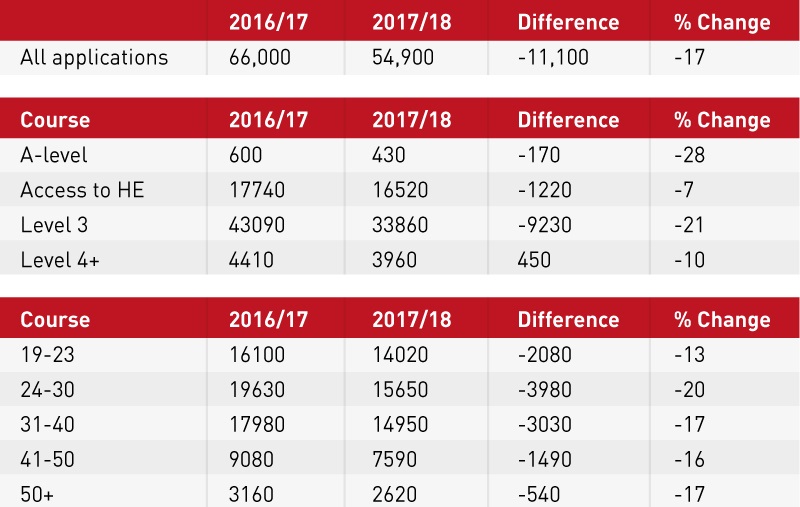 | | 2016/17 | 2017/18 | Difference | % Change |
|---|---|---|---|---|
| All applications | 66,000 | 54,900 | -11,100 | -17 |

| Course | 2016/17 | 2017/18 | Difference | % Change |
|---|---|---|---|---|
| A-level | 600 | 430 | -170 | -28 |
| Access to HE | 17740 | 16520 | -1220 | -7 |
| Level 3 | 43090 | 33860 | -9230 | -21 |
| Level 4+ | 4410 | 3960 | 450 | -10 |

| Course | 2016/17 | 2017/18 | Difference | % Change |
|---|---|---|---|---|
| 19-23 | 16100 | 14020 | -2080 | -13 |
| 24-30 | 19630 | 15650 | -3980 | -20 |
| 31-40 | 17980 | 14950 | -3030 | -17 |
| 41-50 | 9080 | 7590 | -1490 | -16 |
| 50+ | 3160 | 2620 | -540 | -17 |